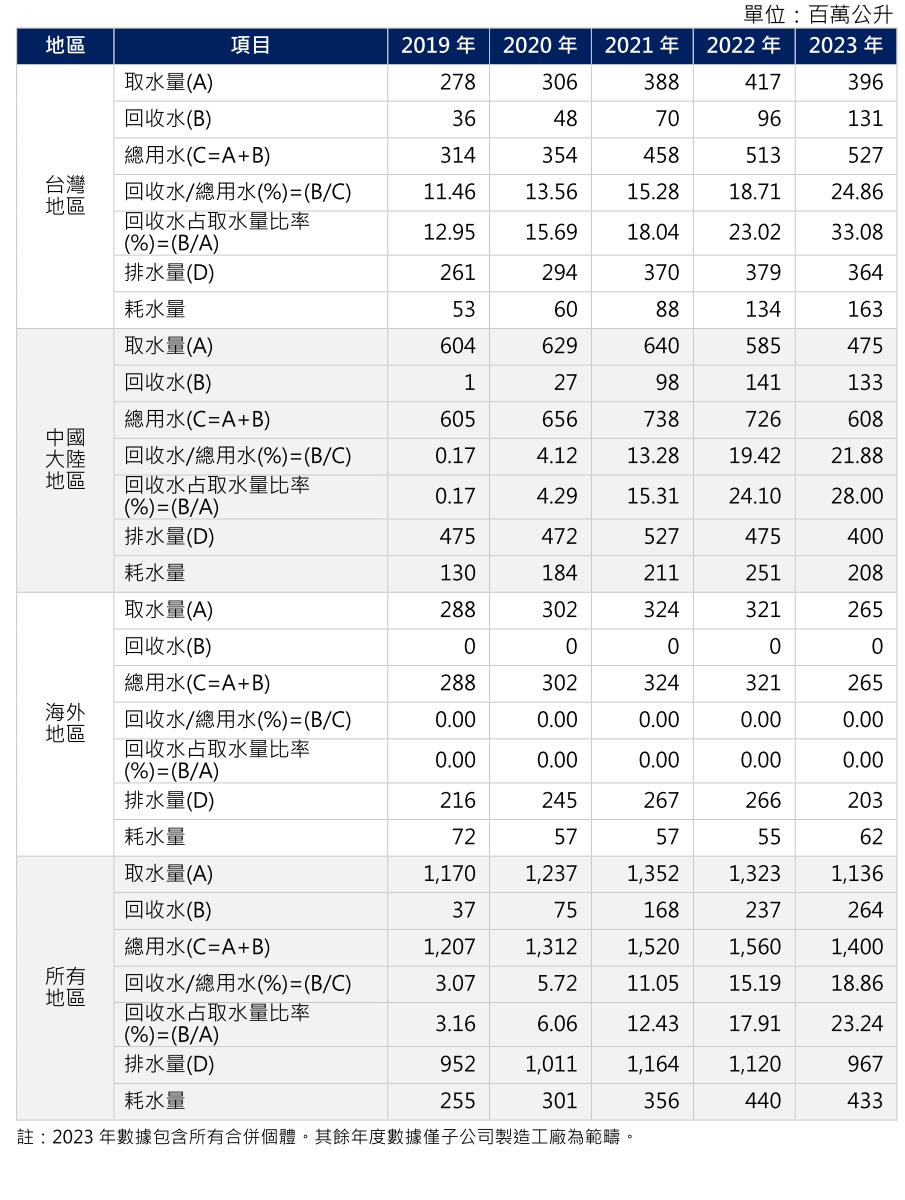 單位：百萬公升

| 地區 | 項目 | 2019 年 | 2020 年 | 2021 年 | 2022 年 | 2023 年 |
|---|---|---|---|---|---|---|
| 台灣地區 | 取水量(A) | 278 | 306 | 388 | 417 | 396 |
| | 回收水(B) | 36 | 48 | 70 | 96 | 131 |
| | 總用水(C=A+B) | 314 | 354 | 458 | 513 | 527 |
| | 回收水/總用水(%)=(B/C) | 11.46 | 13.56 | 15.28 | 18.71 | 24.86 |
| | 回收水占取水量比率(%)=(B/A) | 12.95 | 15.69 | 18.04 | 23.02 | 33.08 |
| | 排水量(D) | 261 | 294 | 370 | 379 | 364 |
| | 耗水量 | 53 | 60 | 88 | 134 | 163 |
| 中國大陸地區 | 取水量(A) | 604 | 629 | 640 | 585 | 475 |
| | 回收水(B) | 1 | 27 | 98 | 141 | 133 |
| | 總用水(C=A+B) | 605 | 656 | 738 | 726 | 608 |
| | 回收水/總用水(%)=(B/C) | 0.17 | 4.12 | 13.28 | 19.42 | 21.88 |
| | 回收水占取水量比率(%)=(B/A) | 0.17 | 4.29 | 15.31 | 24.10 | 28.00 |
| | 排水量(D) | 475 | 472 | 527 | 475 | 400 |
| | 耗水量 | 130 | 184 | 211 | 251 | 208 |
| 海外地區 | 取水量(A) | 288 | 302 | 324 | 321 | 265 |
| | 回收水(B) | 0 | 0 | 0 | 0 | 0 |
| | 總用水(C=A+B) | 288 | 302 | 324 | 321 | 265 |
| | 回收水/總用水(%)=(B/C) | 0.00 | 0.00 | 0.00 | 0.00 | 0.00 |
| | 回收水占取水量比率(%)=(B/A) | 0.00 | 0.00 | 0.00 | 0.00 | 0.00 |
| | 排水量(D) | 216 | 245 | 267 | 266 | 203 |
| | 耗水量 | 72 | 57 | 57 | 55 | 62 |
| 所有地區 | 取水量(A) | 1,170 | 1,237 | 1,352 | 1,323 | 1,136 |
| | 回收水(B) | 37 | 75 | 168 | 237 | 264 |
| | 總用水(C=A+B) | 1,207 | 1,312 | 1,520 | 1,560 | 1,400 |
| | 回收水/總用水(%)=(B/C) | 3.07 | 5.72 | 11.05 | 15.19 | 18.86 |
| | 回收水占取水量比率(%)=(B/A) | 3.16 | 6.06 | 12.43 | 17.91 | 23.24 |
| | 排水量(D) | 952 | 1,011 | 1,164 | 1,120 | 967 |
| | 耗水量 | 255 | 301 | 356 | 440 | 433 |

註：2023 年數據包含所有合併個體。其餘年度數據僅子公司製造工廠為範疇。